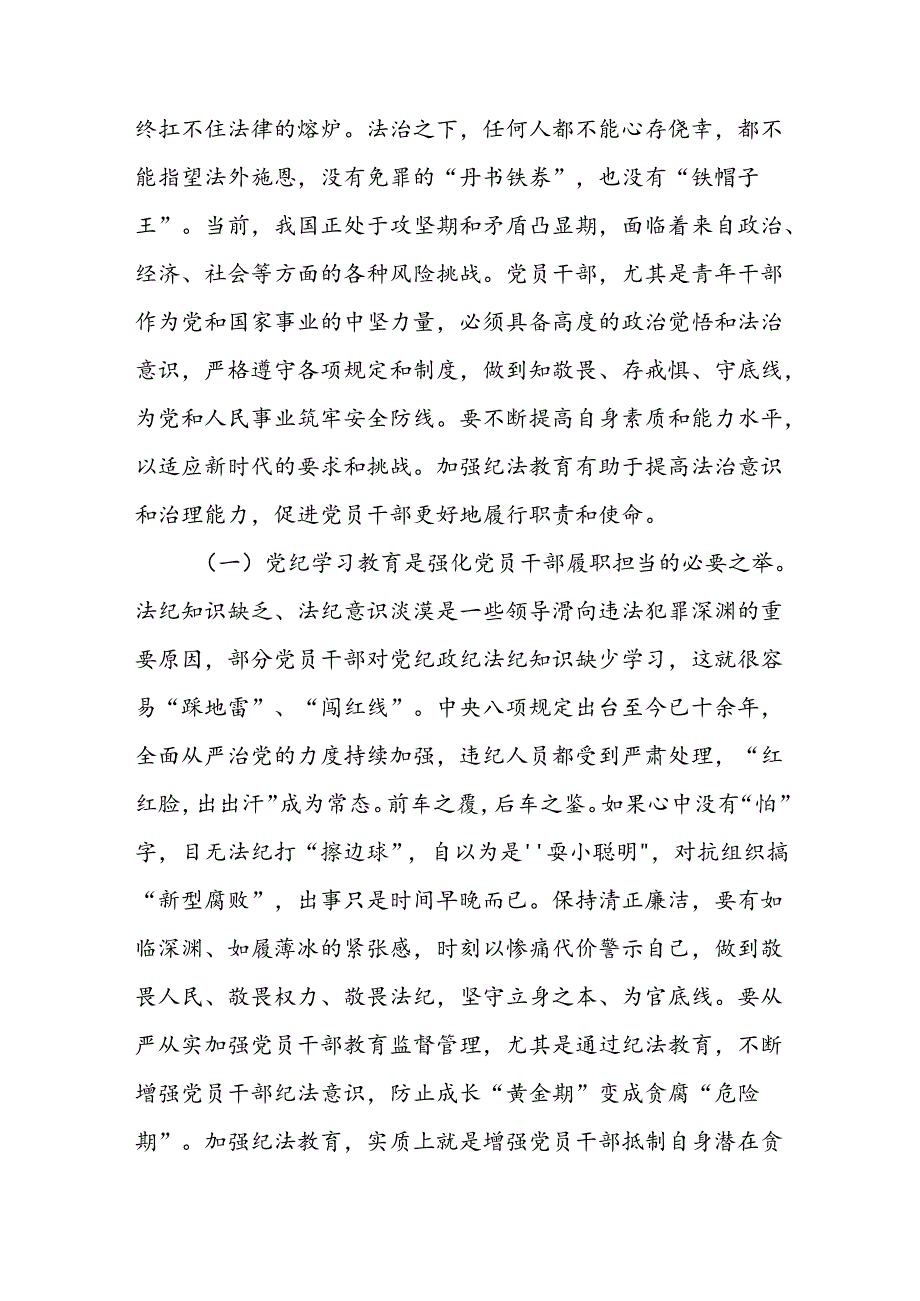 终扛不住法律的熔炉。法治之下，任何人都不能心存侥幸，都不能指望法外施恩，没有免罪的“丹书铁券”，也没有“铁帽子王”。当前，我国正处于攻坚期和矛盾凸显期，面临着来自政治、经济、社会等方面的各种风险挑战。党员干部，尤其是青年干部作为党和国家事业的中坚力量，必须具备高度的政治觉悟和法治意识，严格遵守各项规定和制度，做到知敬畏、存戒惧、守底线，为党和人民事业筑牢安全防线。要不断提高自身素质和能力水平，以适应新时代的要求和挑战。加强纪法教育有助于提高法治意识和治理能力，促进党员干部更好地履行职责和使命。

（一）党纪学习教育是强化党员干部履职担当的必要之举。法纪知识缺乏、法纪意识淡漠是一些领导滑向违法犯罪深渊的重要原因，部分党员干部对党纪政纪法纪知识缺少学习，这就很容易“踩地雷”、“闯红线”。中央八项规定出台至今已十余年，全面从严治党的力度持续加强，违纪人员都受到严肃处理，“红红脸，出出汗”成为常态。前车之覆，后车之鉴。如果心中没有“怕”字，目无法纪打“擦边球”，自以为是''耍小聪明"，对抗组织搞“新型腐败”，出事只是时间早晚而已。保持清正廉洁，要有如临深渊、如履薄冰的紧张感，时刻以惨痛代价警示自己，做到敬畏人民、敬畏权力、敬畏法纪，坚守立身之本、为官底线。要从严从实加强党员干部教育监督管理，尤其是通过纪法教育，不断增强党员干部纪法意识，防止成长“黄金期”变成贪腐“危险期”。加强纪法教育，实质上就是增强党员干部抵制自身潜在贪